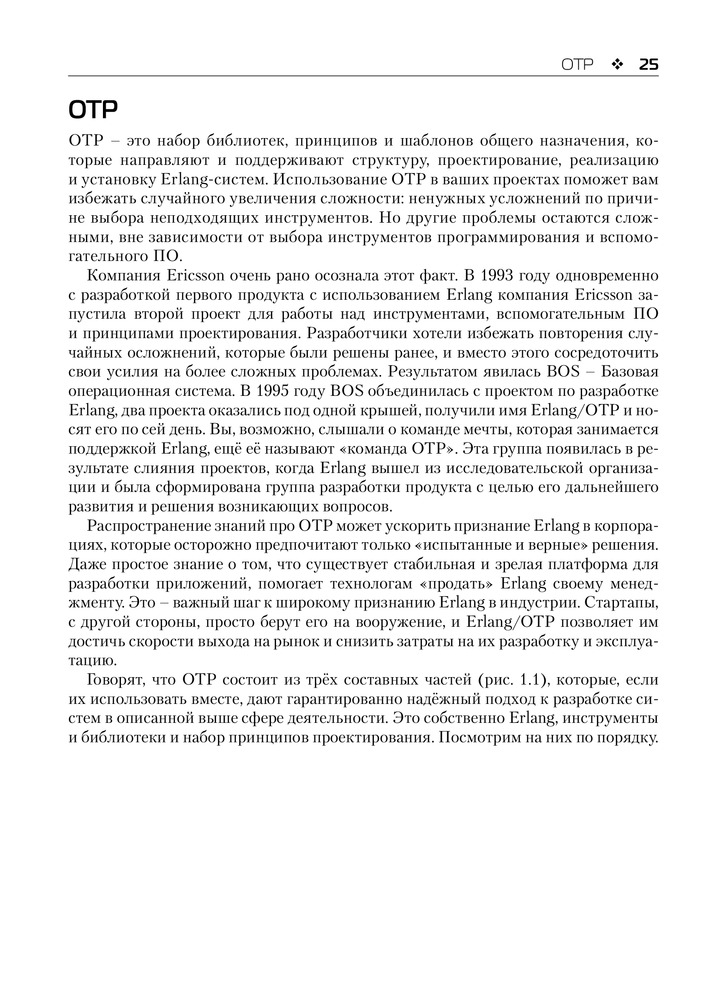 OTP ❖ 25

OTP

OTP – это набор библиотек, принципов и шаблонов общего назначения, которые направляют и поддерживают структуру, проектирование, реализацию и установку Erlang-систем. Использование OTP в ваших проектах поможет вам избежать случайного увеличения сложности: ненужных усложнений по причине выбора неподходящих инструментов. Но другие проблемы остаются сложными, вне зависимости от выбора инструментов программирования и вспомогательного ПО.

Компания Ericsson очень рано осознала этот факт. В 1993 году одновременно с разработкой первого продукта с использованием Erlang компания Ericsson запустила второй проект для работы над инструментами, вспомогательным ПО и принципами проектирования. Разработчики хотели избежать повторения случайных осложнений, которые были решены ранее, и вместо этого сосредоточить свои усилия на более сложных проблемах. Результатом явилась BOS – Базовая операционная система. В 1995 году BOS объединилась с проектом по разработке Erlang, два проекта оказались под одной крышей, получили имя Erlang/OTP и носят его по сей день. Вы, возможно, слышали о команде мечты, которая занимается поддержкой Erlang, ещё её называют «команда OTP». Эта группа появилась в результате слияния проектов, когда Erlang вышел из исследовательской организации и была сформирована группа разработки продукта с целью его дальнейшего развития и решения возникающих вопросов.

Распространение знаний про OTP может ускорить признание Erlang в корпорациях, которые осторожно предпочитают только «испытанные и верные» решения. Даже простое знание о том, что существует стабильная и зрелая платформа для разработки приложений, помогает технологам «продать» Erlang своему менеджменту. Это – важный шаг к широкому признанию Erlang в индустрии. Стартапы, с другой стороны, просто берут его на вооружение, и Erlang/OTP позволяет им достичь скорости выхода на рынок и снизить затраты на их разработку и эксплуатацию.

Говорят, что OTP состоит из трёх составных частей (рис. 1.1), которые, если их использовать вместе, дают гарантированно надёжный подход к разработке систем в описанной выше сфере деятельности. Это собственно Erlang, инструменты и библиотеки и набор принципов проектирования. Посмотрим на них по порядку.